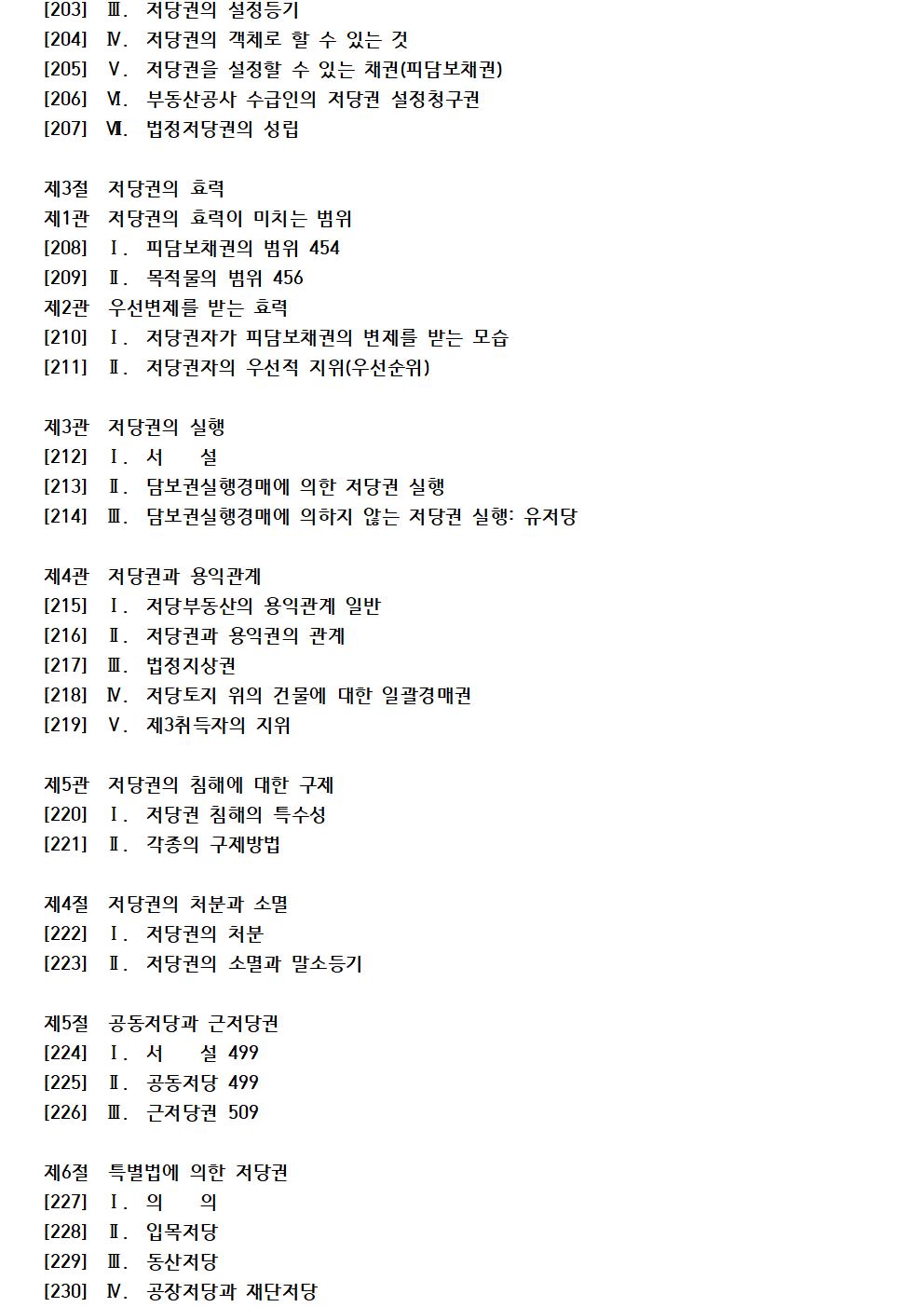 [203] Ⅲ. 저당권의 설정등기
[204] Ⅳ. 저당권의 객체로 할 수 있는 것
[205] Ⅴ. 저당권을 설정할 수 있는 채권(피담보채권)
[206] Ⅵ. 부동산공사 수급인의 저당권 설정청구권
[207] Ⅶ. 법정저당권의 성립

제3절 저당권의 효력
제1관 저당권의 효력이 미치는 범위
[208] Ⅰ. 피담보채권의 범위 454
[209] Ⅱ. 목적물의 범위 456
제2관 우선변제를 받는 효력
[210] Ⅰ. 저당권자가 피담보채권의 변제를 받는 모습
[211] Ⅱ. 저당권자의 우선적 지위(우선순위)

제3관 저당권의 실행
[212] Ⅰ. 서 설
[213] Ⅱ. 담보권실행경매에 의한 저당권 실행
[214] Ⅲ. 담보권실행경매에 의하지 않는 저당권 실행: 유저당

제4관 저당권과 용익관계
[215] Ⅰ. 저당부동산의 용익관계 일반
[216] Ⅱ. 저당권과 용익권의 관계
[217] Ⅲ. 법정지상권
[218] Ⅳ. 저당토지 위의 건물에 대한 일괄경매권
[219] Ⅴ. 제3취득자의 지위

제5관 저당권의 침해에 대한 구제
[220] Ⅰ. 저당권 침해의 특수성
[221] Ⅱ. 각종의 구제방법

제4절 저당권의 처분과 소멸
[222] Ⅰ. 저당권의 처분
[223] Ⅱ. 저당권의 소멸과 말소등기

제5절 공동저당과 근저당권
[224] Ⅰ. 서 설 499
[225] Ⅱ. 공동저당 499
[226] Ⅲ. 근저당권 509

제6절 특별법에 의한 저당권
[227] Ⅰ. 의 의
[228] Ⅱ. 입목저당
[229] Ⅲ. 동산저당
[230] Ⅳ. 공장저당과 재단저당